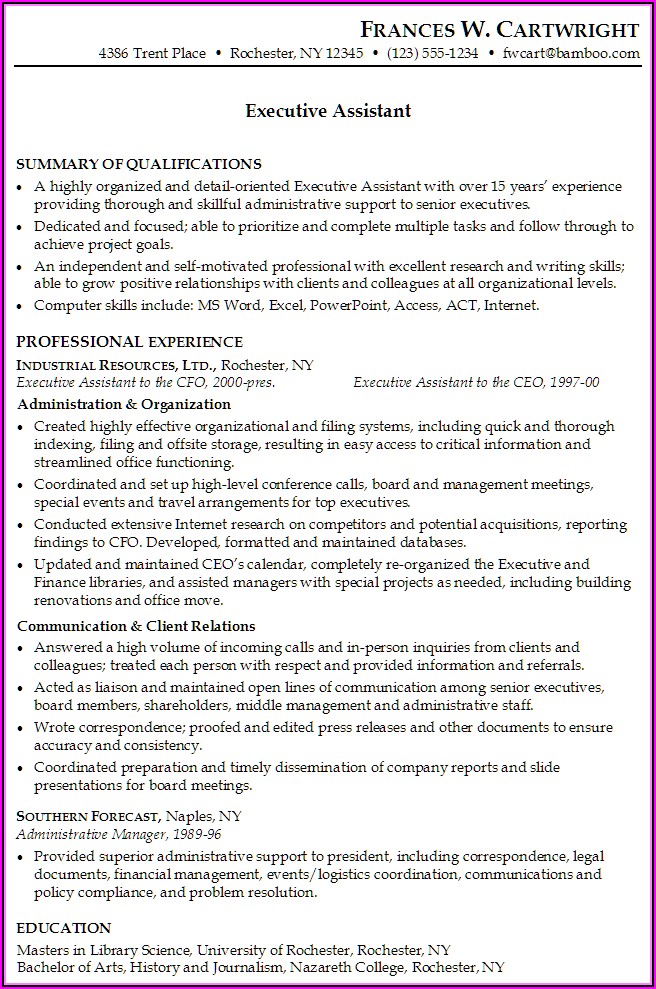 FRANCES W. CARTWRIGHT
4386 Trent Place • Rochester, NY 12345 • (123) 555-1234 • fwcart@bamboo.com

Executive Assistant

SUMMARY OF QUALIFICATIONS
• A highly organized and detail-oriented Executive Assistant with over 15 years' experience providing thorough and skillful administrative support to senior executives.
• Dedicated and focused; able to prioritize and complete multiple tasks and follow through to achieve project goals.
• An independent and self-motivated professional with excellent research and writing skills; able to grow positive relationships with clients and colleagues at all organizational levels.
• Computer skills include: MS Word, Excel, PowerPoint, Access, ACT, Internet.

PROFESSIONAL EXPERIENCE
INDUSTRIAL RESOURCES, LTD., Rochester, NY
Executive Assistant to the CFO, 2000-pres. Executive Assistant to the CEO, 1997-00
Administration & Organization
• Created highly effective organizational and filing systems, including quick and thorough indexing, filing and offsite storage, resulting in easy access to critical information and streamlined office functioning.
• Coordinated and set up high-level conference calls, board and management meetings, special events and travel arrangements for top executives.
• Conducted extensive Internet research on competitors and potential acquisitions, reporting findings to CFO. Developed, formatted and maintained databases.
• Updated and maintained CEO's calendar, completely re-organized the Executive and Finance libraries, and assisted managers with special projects as needed, including building renovations and office move.
Communication & Client Relations
• Answered a high volume of incoming calls and in-person inquiries from clients and colleagues; treated each person with respect and provided information and referrals.
• Acted as liaison and maintained open lines of communication among senior executives, board members, shareholders, middle management and administrative staff.
• Wrote correspondence; proofed and edited press releases and other documents to ensure accuracy and consistency.
• Coordinated preparation and timely dissemination of company reports and slide presentations for board meetings.

SOUTHERN FORECAST, Naples, NY
Administrative Manager, 1989-96
• Provided superior administrative support to president, including correspondence, legal documents, financial management, events/logistics coordination, communications and policy compliance, and problem resolution.

EDUCATION
Masters in Library Science, University of Rochester, Rochester, NY
Bachelor of Arts, History and Journalism, Nazareth College, Rochester, NY